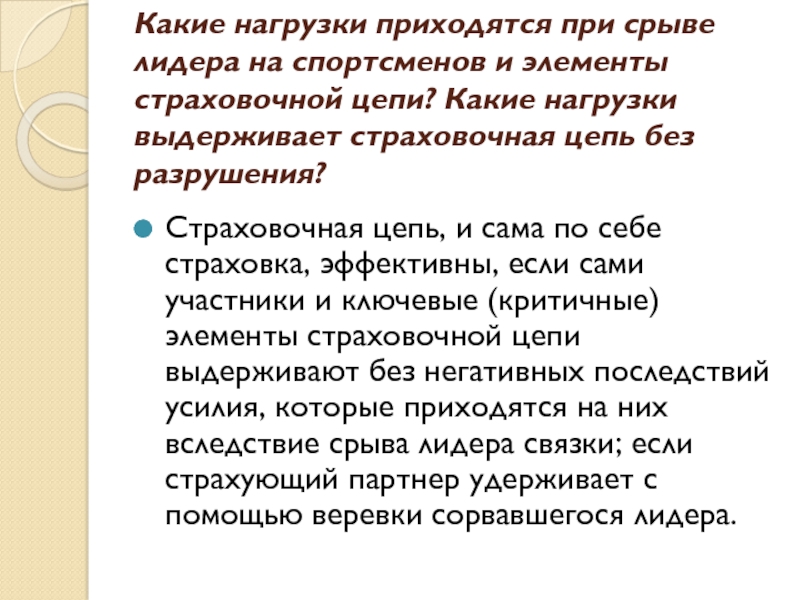 Какие нагрузки приходятся при срыве лидера на спортсменов и элементы страховочной цепи? Какие нагрузки выдерживает страховочная цепь без разрушения?

Страховочная цепь, и сама по себе страховка, эффективны, если сами участники и ключевые (критичные) элементы страховочной цепи выдерживают без негативных последствий усилия, которые приходятся на них вследствие срыва лидера связки; если страхующий партнер удерживает с помощью веревки сорвавшегося лидера.